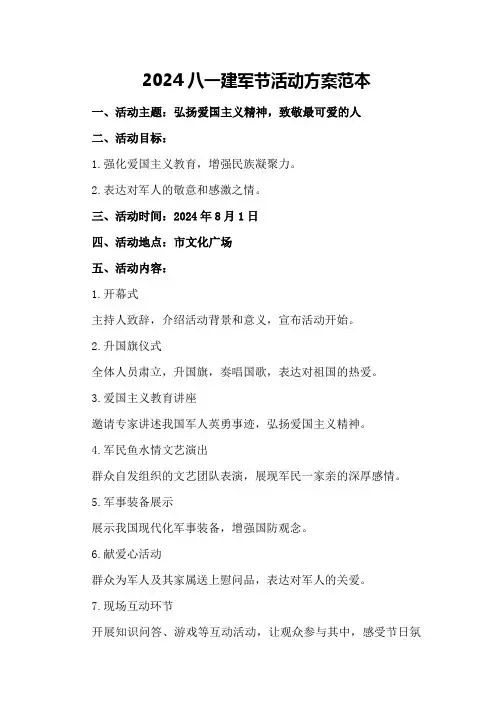 2024 八一建军节活动方案范本

一、活动主题：弘扬爱国主义精神，致敬最可爱的人

二、活动目标：

1.强化爱国主义教育，增强民族凝聚力。

2.表达对军人的敬意和感激之情。

三、活动时间：2024 年 8 月 1 日

四、活动地点：市文化广场

五、活动内容：

1.开幕式

主持人致辞，介绍活动背景和意义，宣布活动开始。

2.升国旗仪式

全体人员肃立，升国旗，奏唱国歌，表达对祖国的热爱。

3.爱国主义教育讲座

邀请专家讲述我国军人英勇事迹，弘扬爱国主义精神。

4.军民鱼水情文艺演出

群众自发组织的文艺团队表演，展现军民一家亲的深厚感情。

5.军事装备展示

展示我国现代化军事装备，增强国防观念。

6.献爱心活动

群众为军人及其家属送上慰问品，表达对军人的关爱。

7.现场互动环节

开展知识问答、游戏等互动活动，让观众参与其中，感受节日氛